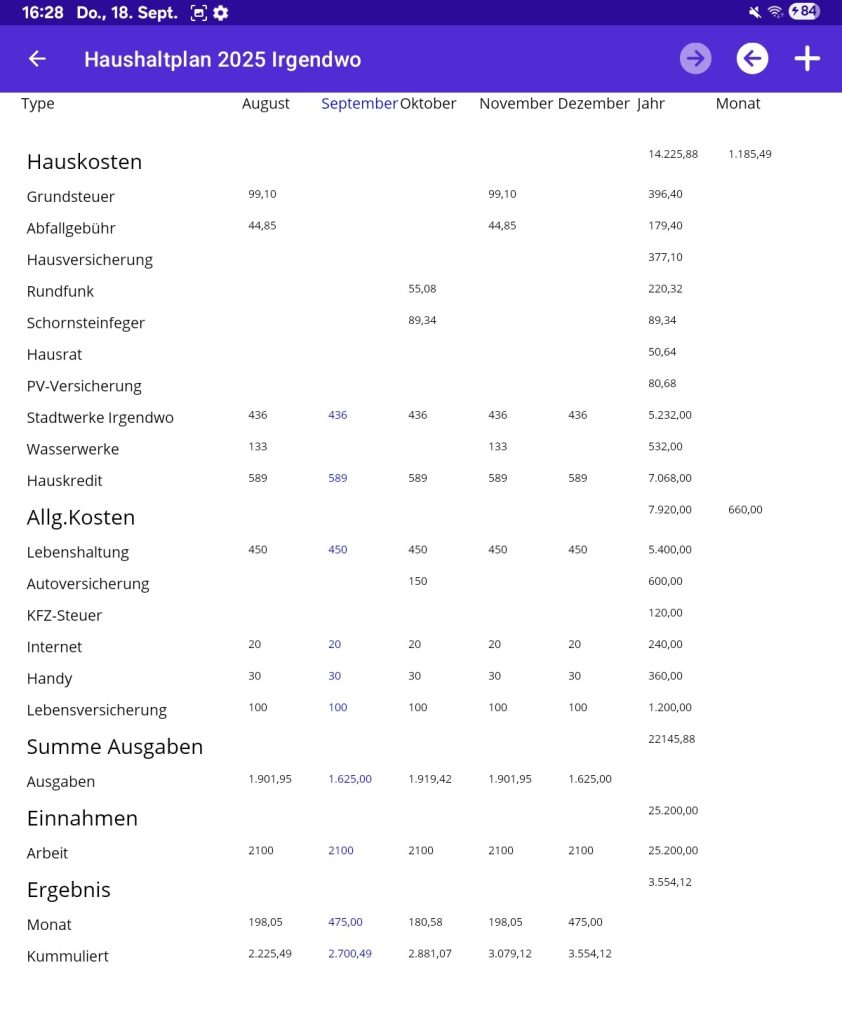 16:28 Do., 18. Sept.
84

Haushaltplan 2025 Irgendwo

| Type | August | September | Oktober | November | Dezember | Jahr | Monat |
|---|---|---|---|---|---|---|---|
| Hauskosten | | | | | | 14.225,88 | 1.185,49 |
| Grundsteuer | 99,10 | | | 99,10 | | 396,40 | |
| Abfallgebühr | 44,85 | | | 44,85 | | 179,40 | |
| Hausversicherung | | | | | | 377,10 | |
| Rundfunk | | | 55,08 | | | 220,32 | |
| Schornsteinfeger | | | 89,34 | | | 89,34 | |
| Hausrat | | | | | | 50,64 | |
| PV-Versicherung | | | | | | 80,68 | |
| Stadtwerke Irgendwo | 436 | 436 | 436 | 436 | 436 | 5.232,00 | |
| Wasserwerke | 133 | | | 133 | | 532,00 | |
| Hauskredit | 589 | 589 | 589 | 589 | 589 | 7.068,00 | |
| Allg.Kosten | | | | | | 7.920,00 | 660,00 |
| Lebenshaltung | 450 | 450 | 450 | 450 | 450 | 5.400,00 | |
| Autoversicherung | | | 150 | | | 600,00 | |
| KFZ-Steuer | | | | | | 120,00 | |
| Internet | 20 | 20 | 20 | 20 | 20 | 240,00 | |
| Handy | 30 | 30 | 30 | 30 | 30 | 360,00 | |
| Lebensversicherung | 100 | 100 | 100 | 100 | 100 | 1.200,00 | |
| Summe Ausgaben | | | | | | 22145,88 | |
| Ausgaben | 1.901,95 | 1.625,00 | 1.919,42 | 1.901,95 | 1.625,00 | | |
| Einnahmen | | | | | | 25.200,00 | |
| Arbeit | 2100 | 2100 | 2100 | 2100 | 2100 | 25.200,00 | |
| Ergebnis | | | | | | 3.554,12 | |
| Monat | 198,05 | 475,00 | 180,58 | 198,05 | 475,00 | | |
| Kummuliert | 2.225,49 | 2.700,49 | 2.881,07 | 3.079,12 | 3.554,12 | | |